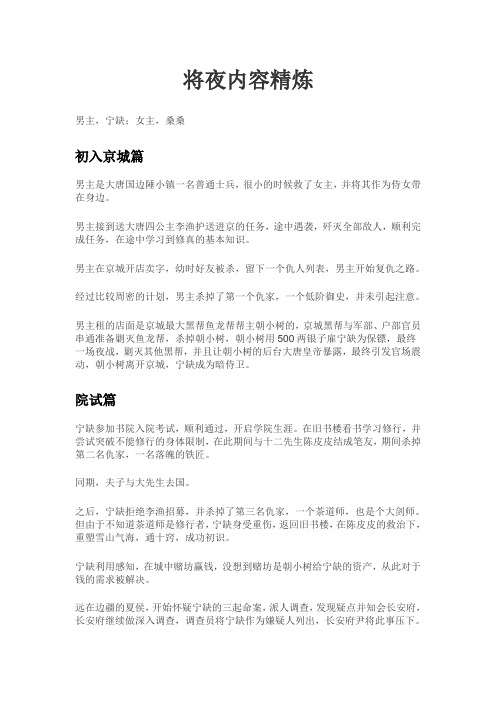 将夜内容精炼

男主，宁缺；女主，桑桑

初入京城篇

男主是大唐国边陲小镇一名普通士兵，很小的时候救了女主，并将其作为侍女带在身边。

男主接到送大唐四公主李渔护送进京的任务，途中遇袭，歼灭全部敌人，顺利完成任务，在途中学习到修真的基本知识。

男主在京城开店卖字，幼时好友被杀，留下一个仇人列表，男主开始复仇之路。

经过比较周密的计划，男主杀掉了第一个仇家，一个低阶御史，并未引起注意。

男主租的店面是京城最大黑帮鱼龙帮帮主朝小树的，京城黑帮与军部、户部官员串通准备剿灭鱼龙帮，杀掉朝小树，朝小树用 500 两银子雇宁缺为保镖，最终一场夜战，剿灭其他黑帮，并且让朝小树的后台大唐皇帝暴露，最终引发官场震动，朝小树离开京城，宁缺成为暗侍卫。

院试篇

宁缺参加书院入院考试，顺利通过，开启学院生涯。在旧书楼看书学习修行，并尝试突破不能修行的身体限制，在此期间与十二先生陈皮皮结成笔友，期间杀掉第二名仇家，一名落魄的铁匠。

同期，夫子与大先生去国。

之后，宁缺拒绝李渔招募，并杀掉了第三名仇家，一个茶道师，也是个大剑师。但由于不知道茶道师是修行者，宁缺身受重伤，返回旧书楼，在陈皮皮的救治下，重塑雪山气海，通十窍，成功初识。

宁缺利用感知，在城中赌坊赢钱，没想到赌坊是朝小树给宁缺的资产，从此对于钱的需求被解决。

远在边疆的夏侯，开始怀疑宁缺的三起命案，派人调查，发现疑点并知会长安府，长安府继续做深入调查，调查员将宁缺作为嫌疑人列出，长安府尹将此事压下。